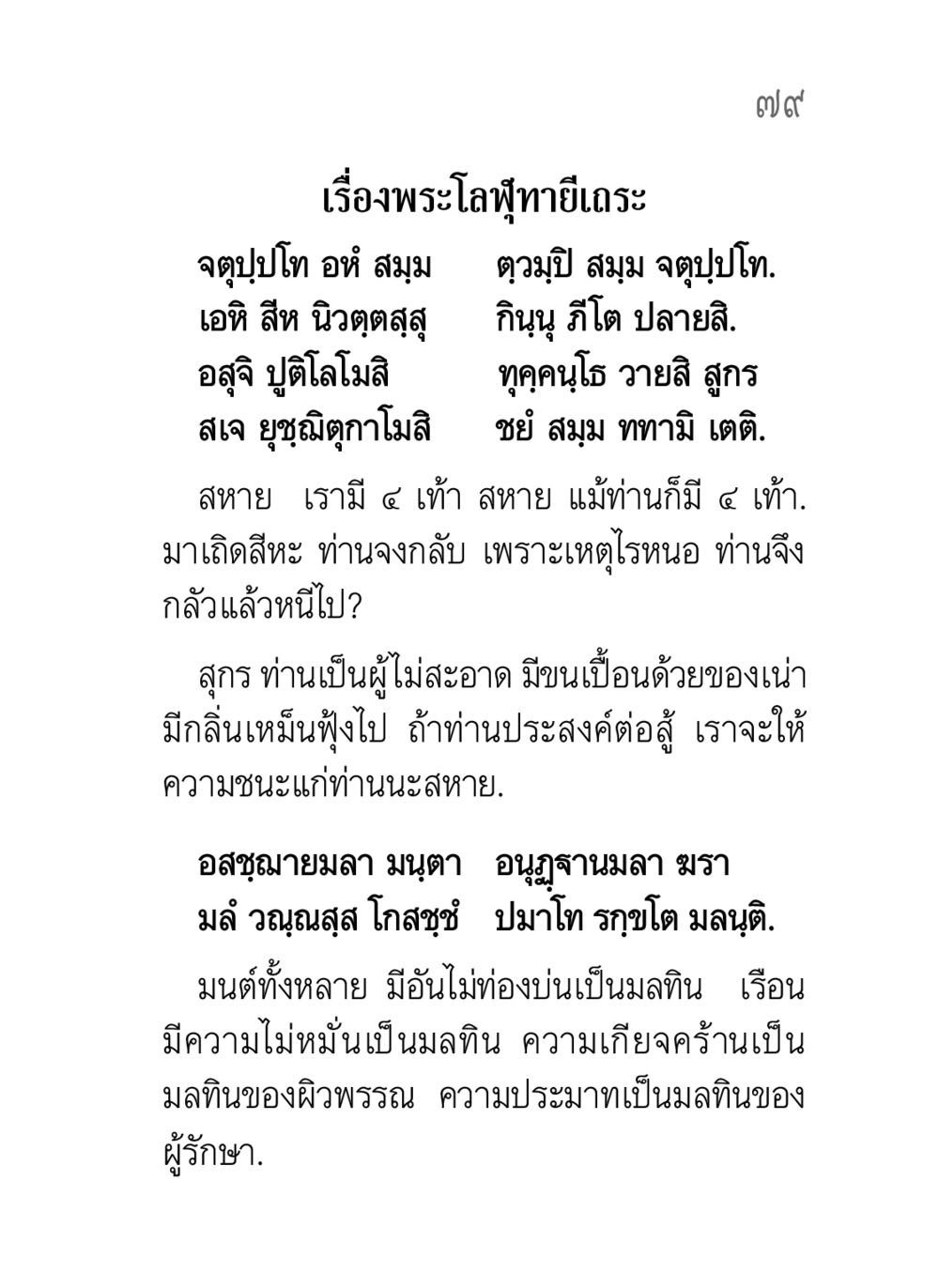 ๗๙

เรื่องพระโลฬุทายีเถระ

จตุปฺปโท อหํ สมฺม ตฺวมฺปิ สมฺม จตุปฺปโท.
เอหิ สีห นิวตฺตสฺสุ กินฺนุ ภีโต ปลายสิ.
อสุจิ ปูติโลโมสิ ทุคฺคนฺโธ วายสิ สูกร
สเจ ยุชฺฌิตุกาโมสิ ชยํ สมฺม ททามิ เตติ.

สหาย เรามี ๔ เท้า สหาย แม้ท่านก็มี ๔ เท้า. มาเถิดสีหะ ท่านจงกลับ เพราะเหตุไรหนอ ท่านจึงกลัวแล้วหนีไป?

สุกร ท่านเป็นผู้ไม่สะอาด มีขนเปื้อนด้วยของเน่า มีกลิ่นเหม็นฟุ้งไป ถ้าท่านประสงค์ต่อสู้ เราจะให้ความชนะแก่ท่านนะสหาย.

อสชฺฌายมลา มนฺตา อนุฏฺฐานมลา ฆรา
มลํ วณฺณสฺส โกสชฺชํ ปมาโท รกฺขโต มลนฺติ.

มนต์ทั้งหลาย มีอันไม่ท่องบ่นเป็นมลทิน เรือนมีความไม่หมั่นเป็นมลทิน ความเกียจคร้านเป็นมลทินของผิวพรรณ ความประมาทเป็นมลทินของผู้รักษา.